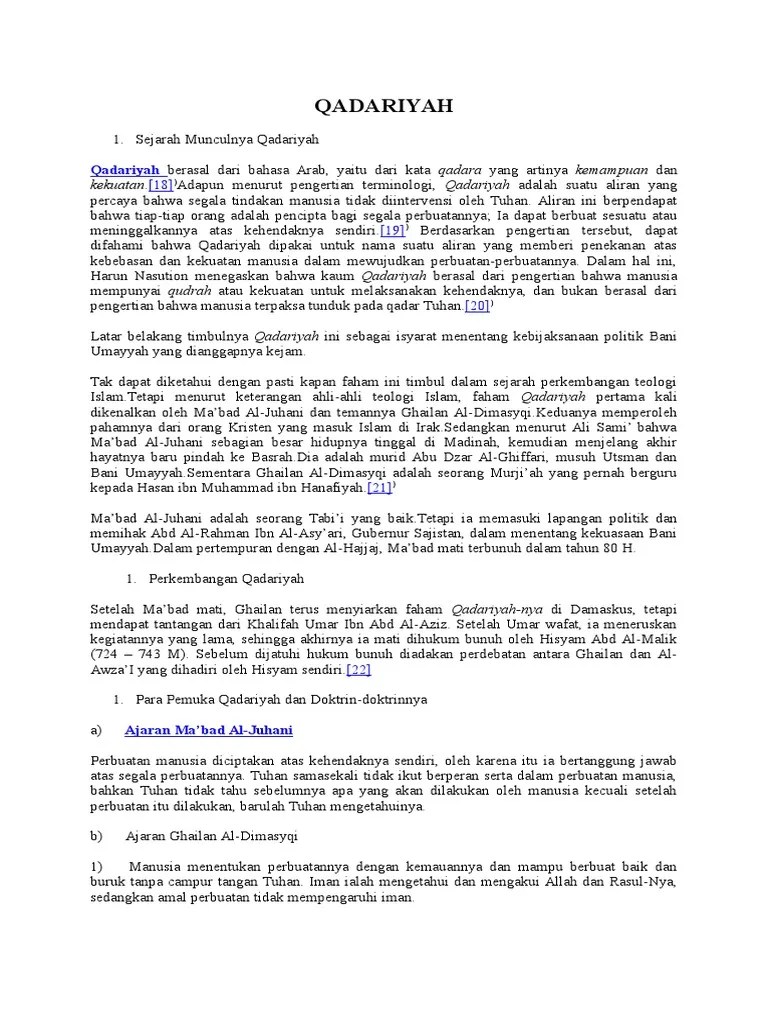 QADARIYAH

1. Sejarah Munculnya Qadariyah

Qadariyah berasal dari bahasa Arab, yaitu dari kata qadara yang artinya kemampuan dan kekuatan.[18])Adapun menurut pengertian terminologi, Qadariyah adalah suatu aliran yang percaya bahwa segala tindakan manusia tidak diintervensi oleh Tuhan. Aliran ini berpendapat bahwa tiap-tiap orang adalah pencipta bagi segala perbuatannya; Ia dapat berbuat sesuatu atau meninggalkannya atas kehendaknya sendiri.[19]) Berdasarkan pengertian tersebut, dapat difahami bahwa Qadariyah dipakai untuk nama suatu aliran yang memberi penekanan atas kebebasan dan kekuatan manusia dalam mewujudkan perbuatan-perbuatannya. Dalam hal ini, Harun Nasution menegaskan bahwa kaum Qadariyah berasal dari pengertian bahwa manusia mempunyai qudrah atau kekuatan untuk melaksanakan kehendaknya, dan bukan berasal dari pengertian bahwa manusia terpaksa tunduk pada qadar Tuhan.[20])

Latar belakang timbulnya Qadariyah ini sebagai isyarat menentang kebijaksanaan politik Bani Umayyah yang dianggapnya kejam.

Tak dapat diketahui dengan pasti kapan faham ini timbul dalam sejarah perkembangan teologi Islam.Tetapi menurut keterangan ahli-ahli teologi Islam, faham Qadariyah pertama kali dikenalkan oleh Ma'bad Al-Juhani dan temannya Ghailan Al-Dimasyqi.Keduanya memperoleh pahamnya dari orang Kristen yang masuk Islam di Irak.Sedangkan menurut Ali Sami' bahwa Ma'bad Al-Juhani sebagian besar hidupnya tinggal di Madinah, kemudian menjelang akhir hayatnya baru pindah ke Basrah.Dia adalah murid Abu Dzar Al-Ghiffari, musuh Utsman dan Bani Umayyah.Sementara Ghailan Al-Dimasyqi adalah seorang Murji'ah yang pernah berguru kepada Hasan ibn Muhammad ibn Hanafiyah.[21])

Ma'bad Al-Juhani adalah seorang Tabi'i yang baik.Tetapi ia memasuki lapangan politik dan memihak Abd Al-Rahman Ibn Al-Asy'ari, Gubernur Sajistan, dalam menentang kekuasaan Bani Umayyah.Dalam pertempuran dengan Al-Hajjaj, Ma'bad mati terbunuh dalam tahun 80 H.

1. Perkembangan Qadariyah

Setelah Ma'bad mati, Ghailan terus menyiarkan faham Qadariyah-nya di Damaskus, tetapi mendapat tantangan dari Khalifah Umar Ibn Abd Al-Aziz. Setelah Umar wafat, ia meneruskan kegiatannya yang lama, sehingga akhirnya ia mati dihukum bunuh oleh Hisyam Abd Al-Malik (724 – 743 M). Sebelum dijatuhi hukum bunuh diadakan perdebatan antara Ghailan dan Al-Awza'I yang dihadiri oleh Hisyam sendiri.[22]

1. Para Pemuka Qadariyah dan Doktrin-doktrinnya

a) Ajaran Ma'bad Al-Juhani

Perbuatan manusia diciptakan atas kehendaknya sendiri, oleh karena itu ia bertanggung jawab atas segala perbuatannya. Tuhan samasekali tidak ikut berperan serta dalam perbuatan manusia, bahkan Tuhan tidak tahu sebelumnya apa yang akan dilakukan oleh manusia kecuali setelah perbuatan itu dilakukan, barulah Tuhan mengetahuinya.

b) Ajaran Ghailan Al-Dimasyqi

1) Manusia menentukan perbuatannya dengan kemauannya dan mampu berbuat baik dan buruk tanpa campur tangan Tuhan. Iman ialah mengetahui dan mengakui Allah dan Rasul-Nya, sedangkan amal perbuatan tidak mempengaruhi iman.